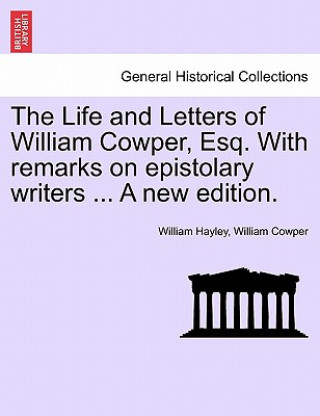 BRITISH LIBRARY

General Historical Collections

The Life and Letters of William Cowper, Esq. With remarks on epistolary writers ... A new edition.

William Hayley, William Cowper